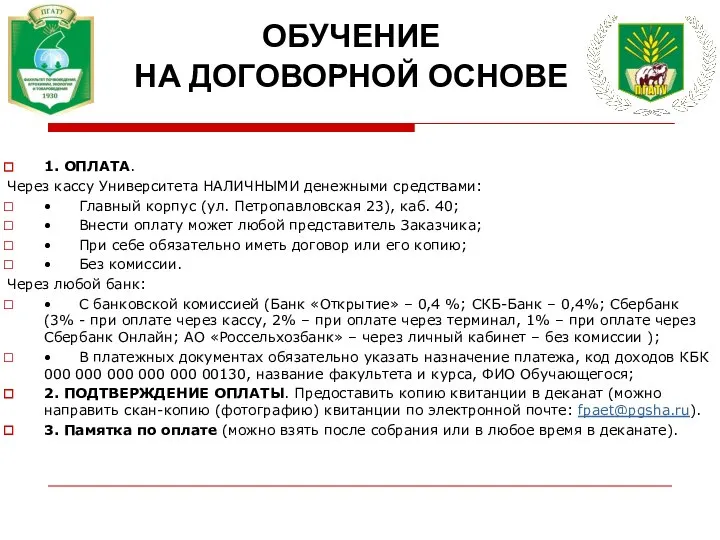 ПГАТУ
ФАКУЛЬТЕТ ПОЧВОВЕДЕНИЯ, АГРОХИМИИ, ЭКОЛОГИИ И ТОВАРОВЕДЕНИЯ
1930

ОБУЧЕНИЕ
НА ДОГОВОРНОЙ ОСНОВЕ

ПГАТУ

1. ОПЛАТА.
Через кассу Университета НАЛИЧНЫМИ денежными средствами:
• Главный корпус (ул. Петропавловская 23), каб. 40;
• Внести оплату может любой представитель Заказчика;
• При себе обязательно иметь договор или его копию;
• Без комиссии.
Через любой банк:
• С банковской комиссией (Банк «Открытие» – 0,4 %; СКБ-Банк – 0,4%; Сбербанк (3% - при оплате через кассу, 2% – при оплате через терминал, 1% – при оплате через Сбербанк Онлайн; АО «Россельхозбанк» – через личный кабинет – без комиссии );
• В платежных документах обязательно указать назначение платежа, код доходов КБК 000 000 000 000 000 00130, название факультета и курса, ФИО Обучающегося;
2. ПОДТВЕРЖДЕНИЕ ОПЛАТЫ. Предоставить копию квитанции в деканат (можно направить скан-копию (фотографию) квитанции по электронной почте: fpaet@pgsha.ru).
3. Памятка по оплате (можно взять после собрания или в любое время в деканате).